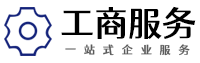 工商服务
一站式企业服务